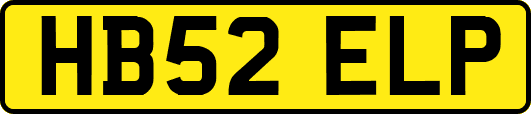 HB52 ELP